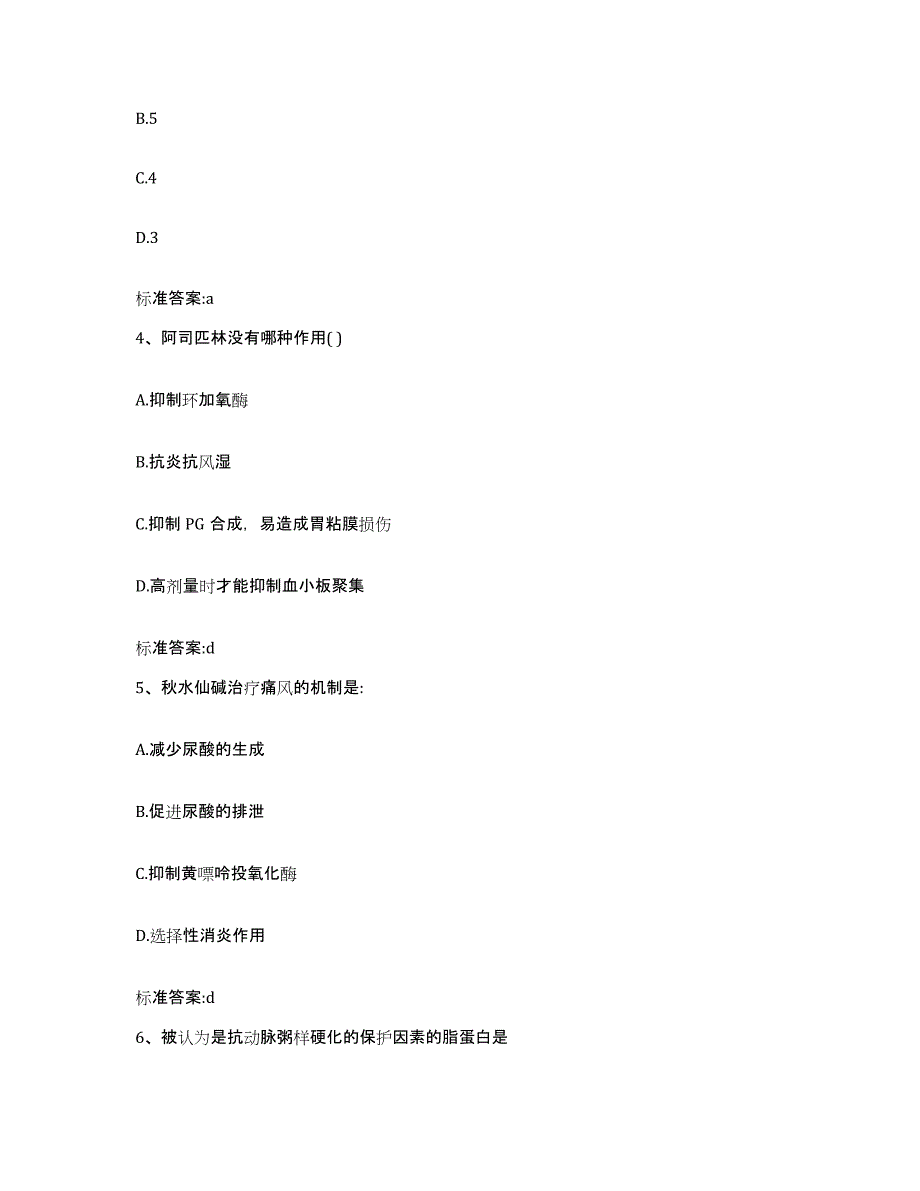 B.5

C.4

D.3

标准答案:a

4、阿司匹林没有哪种作用( )

A.抑制环加氧酶

B.抗炎抗风湿

C.抑制 PG 合成，易造成胃粘膜损伤

D.高剂量时才能抑制血小板聚集

标准答案:d

5、秋水仙碱治疗痛风的机制是:

A.减少尿酸的生成

B.促进尿酸的排泄

C.抑制黄嘌呤投氧化酶

D.选择性消炎作用

标准答案:d

6、被认为是抗动脉粥样硬化的保护因素的脂蛋白是